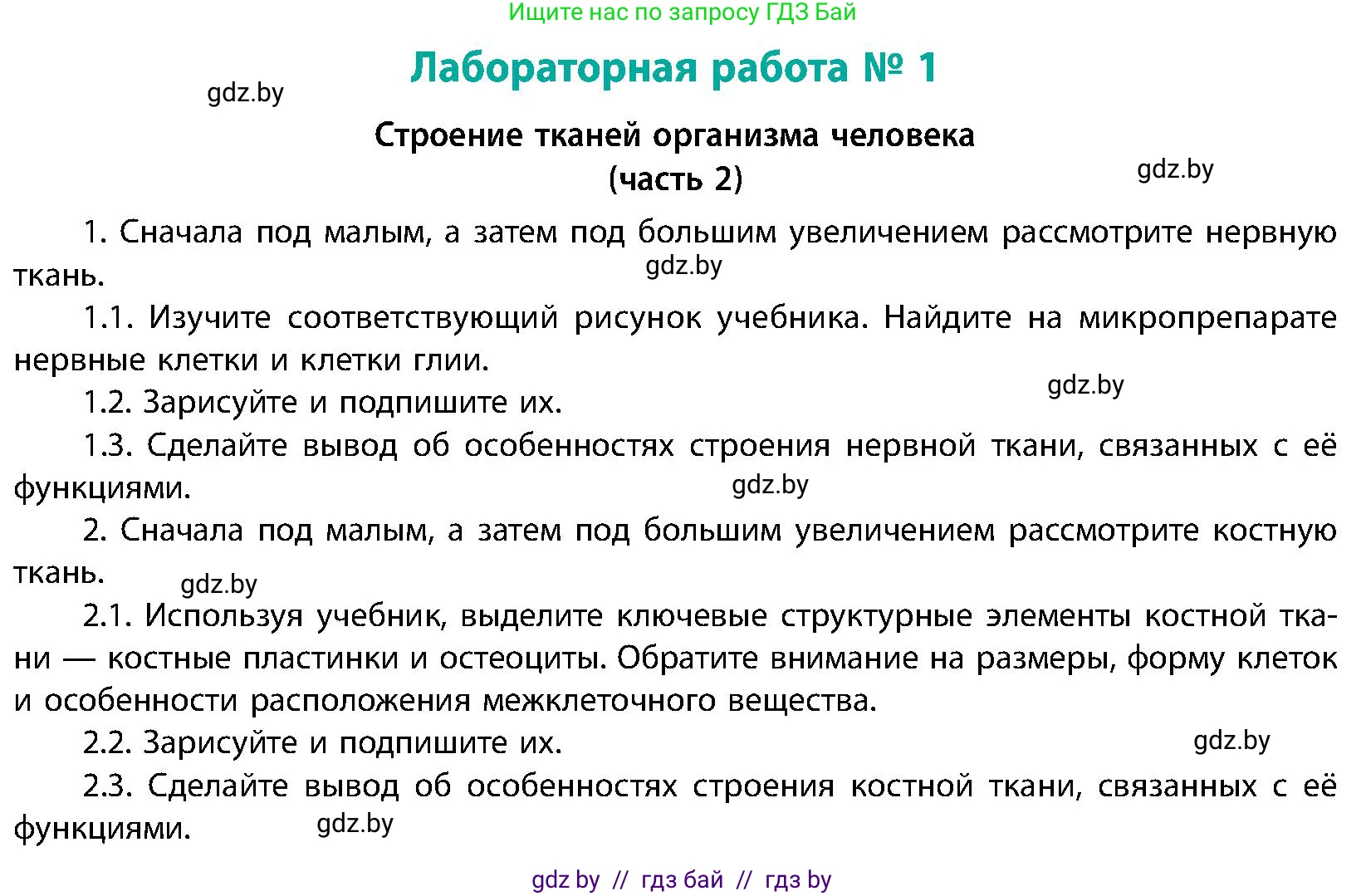 Ищите нас по запросу ГДЗ Бай

Лабораторная работа № 1

gdz.by

Строение тканей организма человека
(часть 2)

gdz.by

1. Сначала под малым, а затем под большим увеличением рассмотрите нервную ткань.

gdz.by

1.1. Изучите соответствующий рисунок учебника. Найдите на микропрепарате нервные клетки и клетки глии.

gdz.by

1.2. Зарисуйте и подпишите их.

1.3. Сделайте вывод об особенностях строения нервной ткани, связанных с её функциями.

gdz.by

2. Сначала под малым, а затем под большим увеличением рассмотрите костную ткань.

gdz.by

2.1. Используя учебник, выделите ключевые структурные элементы костной ткани — костные пластинки и остеоциты. Обратите внимание на размеры, форму клеток и особенности расположения межклеточного вещества.

2.2. Зарисуйте и подпишите их.

gdz.by

2.3. Сделайте вывод об особенностях строения костной ткани, связанных с её функциями.

gdz.by

gdz by // гдз бай // гдз by